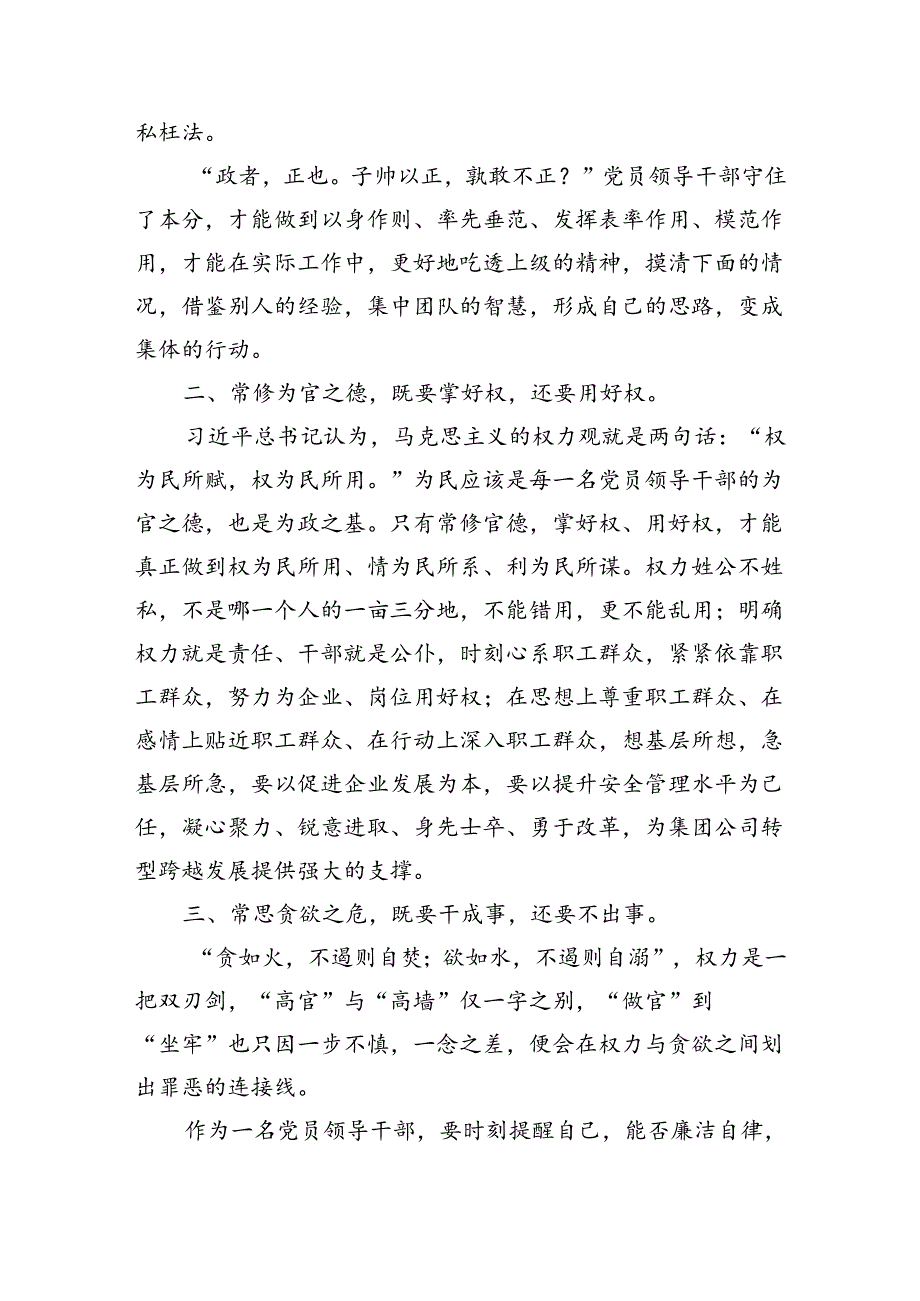 私枉法。

“政者，正也。子帅以正，孰敢不正？”党员领导干部守住了本分，才能做到以身作则、率先垂范、发挥表率作用、模范作用，才能在实际工作中，更好地吃透上级的精神，摸清下面的情况，借鉴别人的经验，集中团队的智慧，形成自己的思路，变成集体的行动。

二、常修为官之德，既要掌好权，还要用好权。

习近平总书记认为，马克思主义的权力观就是两句话：“权为民所赋，权为民所用。”为民应该是每一名党员领导干部的为官之德，也是为政之基。只有常修官德，掌好权、用好权，才能真正做到权为民所用、情为民所系、利为民所谋。权力姓公不姓私，不是哪一个人的一亩三分地，不能错用，更不能乱用；明确权力就是责任、干部就是公仆，时刻心系职工群众，紧紧依靠职工群众，努力为企业、岗位用好权；在思想上尊重职工群众、在感情上贴近职工群众、在行动上深入职工群众，想基层所想，急基层所急，要以促进企业发展为本，要以提升安全管理水平为己任，凝心聚力、锐意进取、身先士卒、勇于改革，为集团公司转型跨越发展提供强大的支撑。

三、常思贪欲之危，既要干成事，还要不出事。

“贪如火，不遏则自焚；欲如水，不遏则自溺”，权力是一把双刃剑，“高官”与“高墙”仅一字之别，“做官”到“坐牢”也只因一步不慎，一念之差，便会在权力与贪欲之间划出罪恶的连接线。

作为一名党员领导干部，要时刻提醒自己，能否廉洁自律，